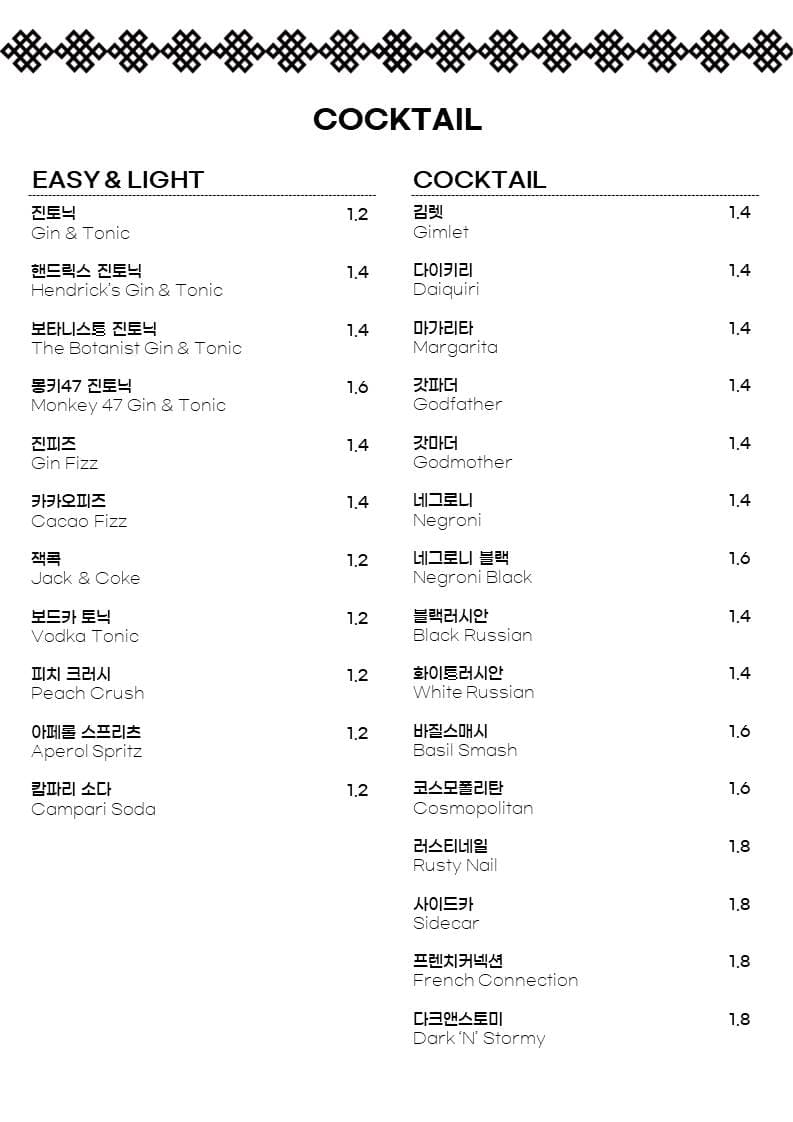 COCKTAIL

EASY & LIGHT

진토닉 1.2
Gin & Tonic

핸드릭스 진토닉 1.4
Hendrick's Gin & Tonic

보타니스트 진토닉 1.4
The Botanist Gin & Tonic

몽키47 진토닉 1.6
Monkey 47 Gin & Tonic

진피즈 1.4
Gin Fizz

카카오피즈 1.4
Cacao Fizz

잭콕 1.2
Jack & Coke

보드카 토닉 1.2
Vodka Tonic

피치 크러시 1.2
Peach Crush

아페롤 스프리츠 1.2
Aperol Spritz

캄파리 소다 1.2
Campari Soda

COCKTAIL

김렛 1.4
Gimlet

다이키리 1.4
Daiquiri

마가리타 1.4
Margarita

갓파더 1.4
Godfather

갓마더 1.4
Godmother

네그로니 1.4
Negroni

네그로니 블랙 1.6
Negroni Black

블랙러시안 1.4
Black Russian

화이트러시안 1.4
White Russian

바질스매시 1.6
Basil Smash

코스모폴리탄 1.6
Cosmopolitan

러스티네일 1.8
Rusty Nail

사이드카 1.8
Sidecar

프렌치커넥션 1.8
French Connection

다크앤스토미 1.8
Dark 'N' Stormy